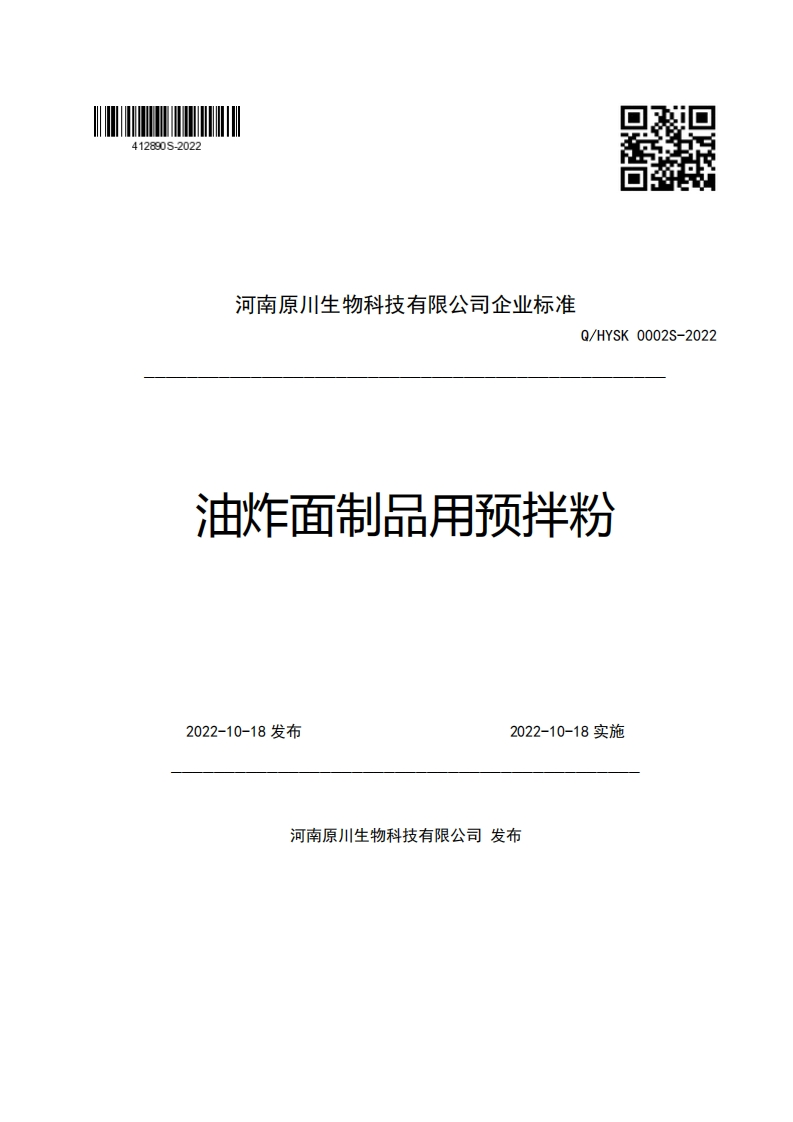 412890S-2022

河南原川生物科技有限公司企业标准

Q/HYSK 0002S-2022

油炸面制品用预拌粉

2022-10-18 发布

2022-10-18 实施

河南原川生物科技有限公司 发布